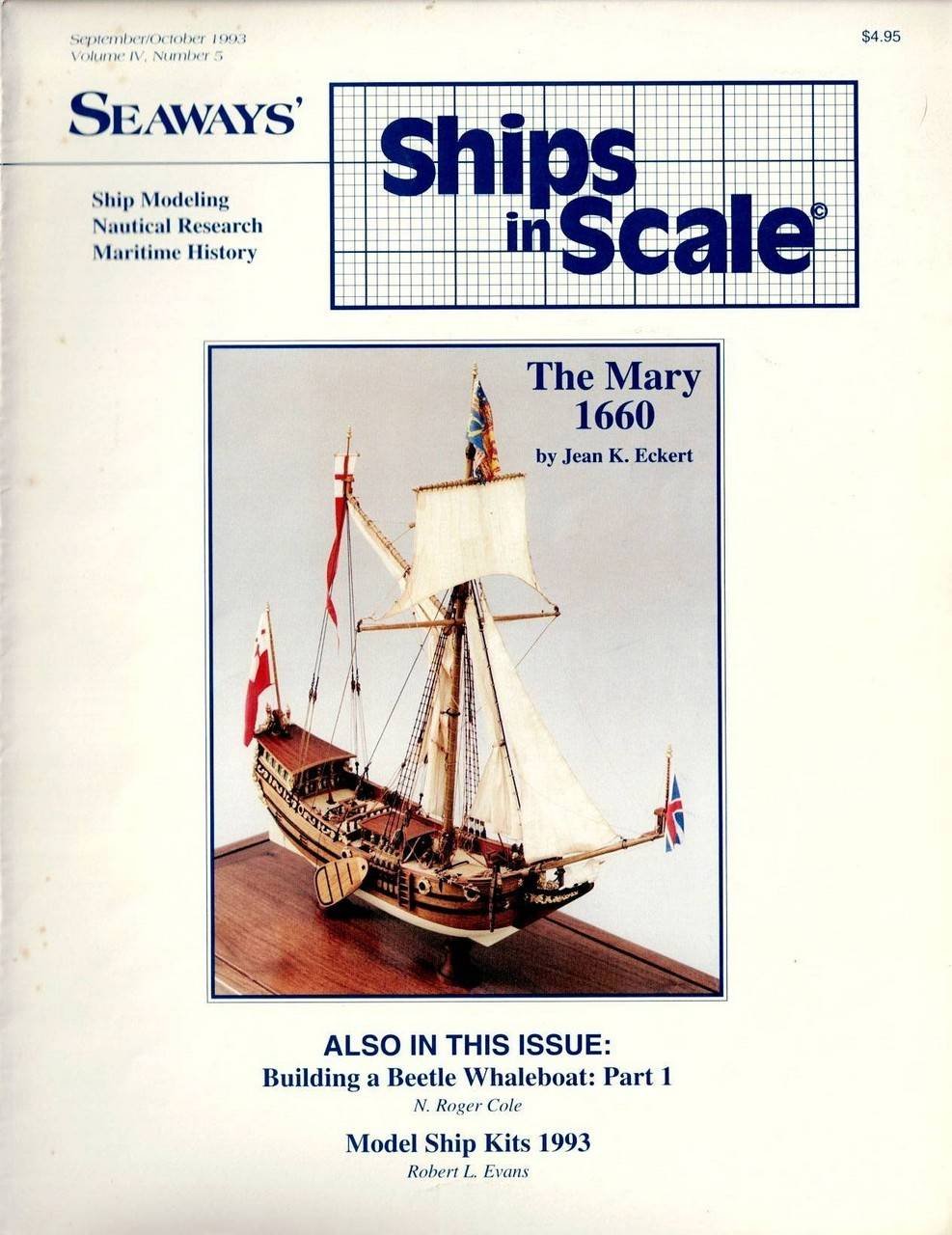 September/October 1993
Volume IV, Number 5

$4.95

SEAWAYS'

Ship Modeling
Nautical Research
Maritime History

Ships in Scale©

The Mary
1660
by Jean K. Eckert

ALSO IN THIS ISSUE:
Building a Beetle Whaleboat: Part 1
N. Roger Cole

Model Ship Kits 1993
Robert L. Evans